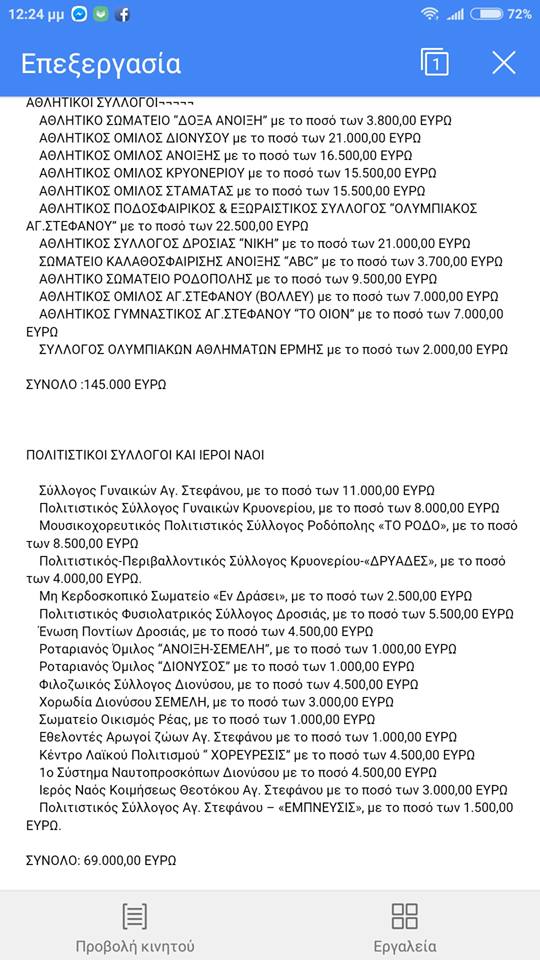 12:24 μμ 72%

Επεξεργασία 1

ΑΘΛΗΤΙΚΟΙ ΣΥΛΛΟΓΟΙ¬¬¬¬¬
ΑΘΛΗΤΙΚΟ ΣΩΜΑΤΕΙΟ "ΔΟΞΑ ΑΝΟΙΞΗ" με το ποσό των 3.800,00 ΕΥΡΩ
ΑΘΛΗΤΙΚΟΣ ΟΜΙΛΟΣ ΔΙΟΝΥΣΟΥ με το ποσό των 21.000,00 ΕΥΡΩ
ΑΘΛΗΤΙΚΟΣ ΟΜΙΛΟΣ ΑΝΟΙΞΗΣ με το ποσό των 16.500,00 ΕΥΡΩ
ΑΘΛΗΤΙΚΟΣ ΟΜΙΛΟΣ ΚΡΥΟΝΕΡΙΟΥ με το ποσό των 15.500,00 ΕΥΡΩ
ΑΘΛΗΤΙΚΟΣ ΟΜΙΛΟΣ ΣΤΑΜΑΤΑΣ με το ποσό των 15.500,00 ΕΥΡΩ
ΑΘΛΗΤΙΚΟΣ ΠΟΔΟΣΦΑΙΡΙΚΟΣ & ΕΞΩΡΑΙΣΤΙΚΟΣ ΣΥΛΛΟΓΟΣ "ΟΛΥΜΠΙΑΚΟΣ ΑΓ.ΣΤΕΦΑΝΟΥ" με το ποσό των 22.500,00 ΕΥΡΩ
ΑΘΛΗΤΙΚΟΣ ΣΥΛΛΟΓΟΣ ΔΡΟΣΙΑΣ "ΝΙΚΗ" με το ποσό των 21.000,00 ΕΥΡΩ
ΣΩΜΑΤΕΙΟ ΚΑΛΑΘΟΣΦΑΙΡΙΣΗΣ ΑΝΟΙΞΗΣ "ABC" με το ποσό των 3.700,00 ΕΥΡΩ
ΑΘΛΗΤΙΚΟ ΣΩΜΑΤΕΙΟ ΡΟΔΟΠΟΛΗΣ με το ποσό των 9.500,00 ΕΥΡΩ
ΑΘΛΗΤΙΚΟΣ ΟΜΙΛΟΣ ΑΓ.ΣΤΕΦΑΝΟΥ (ΒΟΛΛΕΥ) με το ποσό των 7.000,00 ΕΥΡΩ
ΑΘΛΗΤΙΚΟΣ ΓΥΜΝΑΣΤΙΚΟΣ ΑΓ.ΣΤΕΦΑΝΟΥ "ΤΟ ΟΙΟΝ" με το ποσό των 7.000,00 ΕΥΡΩ
ΣΥΛΛΟΓΟΣ ΟΛΥΜΠΙΑΚΩΝ ΑΘΛΗΜΑΤΩΝ ΕΡΜΗΣ με το ποσό των 2.000,00 ΕΥΡΩ

ΣΥΝΟΛΟ :145.000 ΕΥΡΩ

ΠΟΛΙΤΙΣΤΙΚΟΙ ΣΥΛΛΟΓΟΙ ΚΑΙ ΙΕΡΟΙ ΝΑΟΙ

Σύλλογος Γυναικών Αγ. Στεφάνου, με το ποσό των 11.000,00 ΕΥΡΩ
Πολιτιστικός Σύλλογος Γυναικών Κρυονερίου, με το ποσό των 8.000,00 ΕΥΡΩ
Μουσικοχορευτικός Πολιτιστικός Σύλλογος Ροδόπολης «ΤΟ ΡΟΔΟ», με το ποσό των 8.500,00 ΕΥΡΩ
Πολιτιστικός-Περιβαλλοντικός Σύλλογος Κρυονερίου-«ΔΡΥΑΔΕΣ», με το ποσό των 4.000,00 ΕΥΡΩ.
Μη Κερδοσκοπικό Σωματείο «Εν Δράσει», με το ποσό των 2.500,00 ΕΥΡΩ
Πολιτιστικός Φυσιολατρικός Σύλλογος Δροσιάς, με το ποσό των 5.500,00 ΕΥΡΩ
Ένωση Ποντίων Δροσιάς, με το ποσό των 4.500,00 ΕΥΡΩ
Ροταριανός Όμιλος "ΑΝΟΙΞΗ-ΣΕΜΕΛΗ", με το ποσό των 1.000,00 ΕΥΡΩ
Ροταριανός Όμιλος "ΔΙΟΝΥΣΟΣ" με το ποσό των 1.000,00 ΕΥΡΩ
Φιλοζωικός Σύλλογος Διονύσου, με το ποσό των 4.500,00 ΕΥΡΩ
Χορωδία Διονύσου ΣΕΜΕΛΗ, με το ποσό των 3.000,00 ΕΥΡΩ
Σωματείο Οικισμός Ρέας, με το ποσό των 1.000,00 ΕΥΡΩ
Εθελοντές Αρωγοί ζώων Αγ. Στεφάνου με το ποσό των 1.000,00 ΕΥΡΩ
Κέντρο Λαϊκού Πολιτισμού " ΧΟΡΕΥΡΕΣΙΣ" με το ποσό των 4.500,00 ΕΥΡΩ
1ο Σύστημα Ναυτοπροσκόπων Διονύσου με το ποσό 4.500,00 ΕΥΡΩ
Ιερός Ναός Κοιμήσεως Θεοτόκου Αγ. Στεφάνου με το ποσό των 3.000,00 ΕΥΡΩ
Πολιτιστικός Σύλλογος Αγ. Στεφάνου – «ΕΜΠΝΕΥΣΙΣ», με το ποσό των 1.500,00 ΕΥΡΩ.

ΣΥΝΟΛΟ: 69.000,00 ΕΥΡΩ

Προβολή κινητού
Εργαλεία